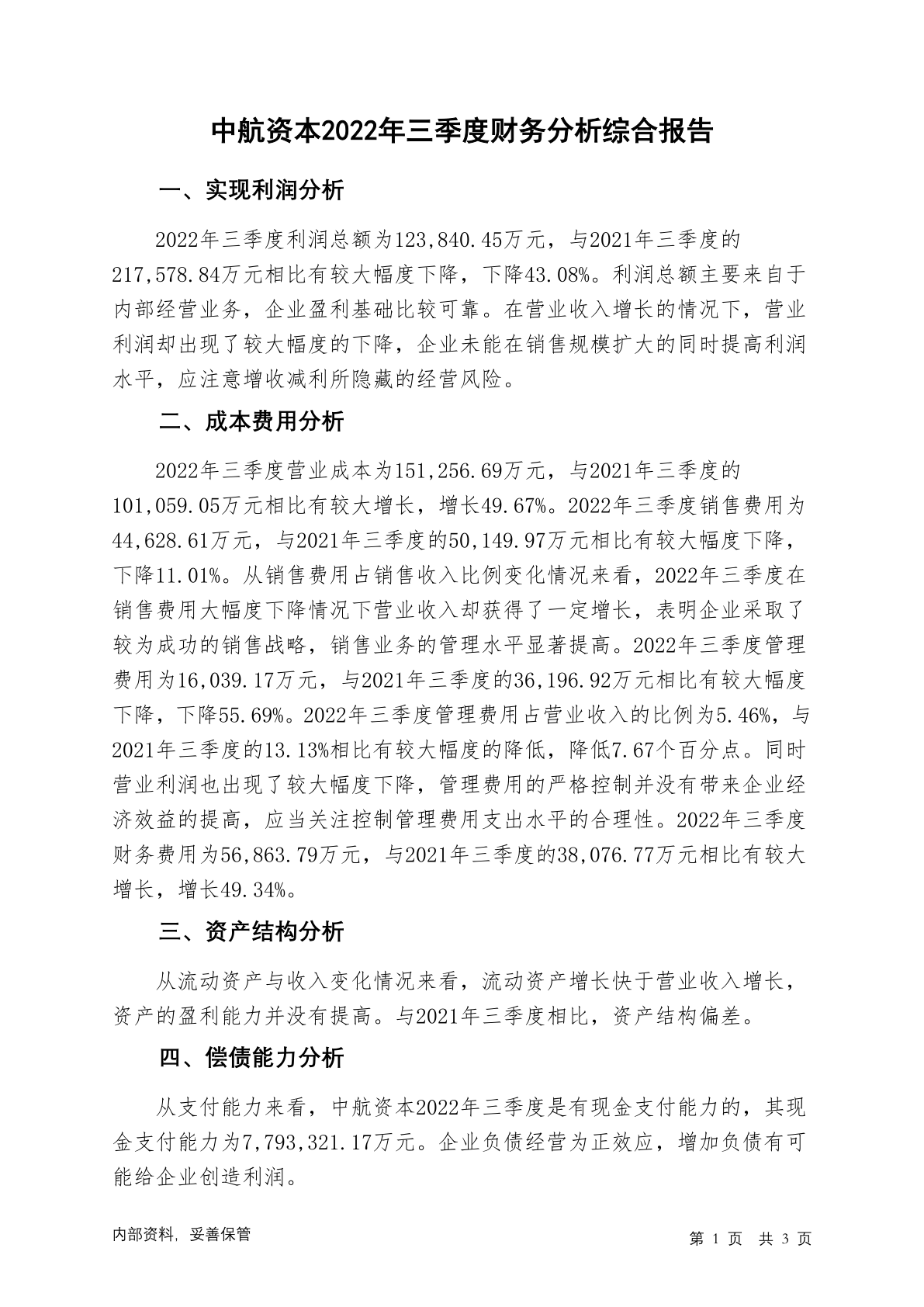 中航资本2022年三季度财务分析综合报告

一、实现利润分析

2022年三季度利润总额为123,840.45万元，与2021年三季度的217,578.84万元相比有较大幅度下降，下降43.08%。利润总额主要来自于内部经营业务，企业盈利基础比较可靠。在营业收入增长的情况下，营业利润却出现了较大幅度的下降，企业未能在销售规模扩大的同时提高利润水平，应注意增收减利所隐藏的经营风险。

二、成本费用分析

2022年三季度营业成本为151,256.69万元，与2021年三季度的101,059.05万元相比有较大增长，增长49.67%。2022年三季度销售费用为44,628.61万元，与2021年三季度的50,149.97万元相比有较大幅度下降，下降11.01%。从销售费用占销售收入比例变化情况来看，2022年三季度在销售费用大幅度下降情况下营业收入却获得了一定增长，表明企业采取了较为成功的销售战略，销售业务的管理水平显著提高。2022年三季度管理费用为16,039.17万元，与2021年三季度的36,196.92万元相比有较大幅度下降，下降55.69%。2022年三季度管理费用占营业收入的比例为5.46%，与2021年三季度的13.13%相比有较大幅度的降低，降低7.67个百分点。同时营业利润也出现了较大幅度下降，管理费用的严格控制并没有带来企业经济效益的提高，应当关注控制管理费用支出水平的合理性。2022年三季度财务费用为56,863.79万元，与2021年三季度的38,076.77万元相比有较大增长，增长49.34%。

三、资产结构分析

从流动资产与收入变化情况来看，流动资产增长快于营业收入增长，资产的盈利能力并没有提高。与2021年三季度相比，资产结构偏差。

四、偿债能力分析

从支付能力来看，中航资本2022年三季度是有现金支付能力的，其现金支付能力为7,793,321.17万元。企业负债经营为正效应，增加负债有可能给企业创造利润。

内部资料，妥善保管

第 1 页 共 3 页